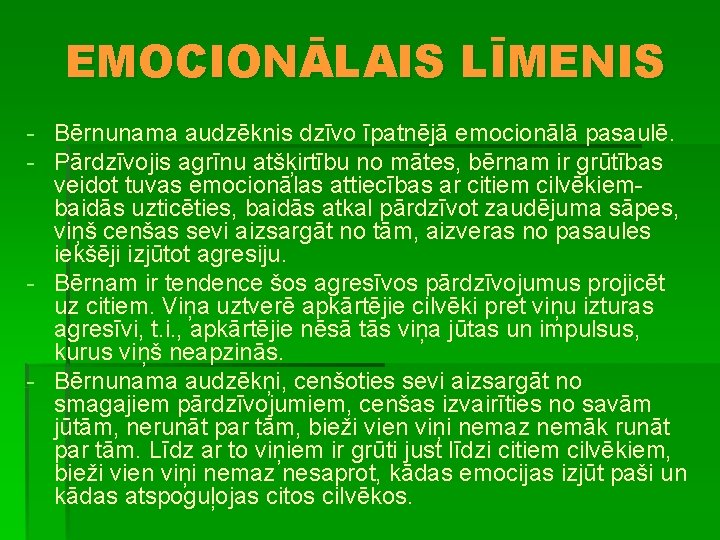 EMOCIONĀLAIS LĪMENIS

- Bērnunama audzēknis dzīvo īpatnējā emocionālā pasaulē.
- Pārdzīvojis agrīnu atšķirtību no mātes, bērnam ir grūtības veidot tuvas emocionālas attiecības ar citiem cilvēkiem- baidās uzticēties, baidās atkal pārdzīvot zaudējuma sāpes, viņš cenšas sevi aizsargāt no tām, aizveras no pasaules iekšēji izjūtot agresiju.
- Bērnam ir tendence šos agresīvos pārdzīvojumus projicēt uz citiem. Viņa uztverē apkārtējie cilvēki pret viņu izturas agresīvi, t.i., apkārtējie nēsā tās viņa jūtas un impulsus, kurus viņš neapzinās.
- Bērnunama audzēkņi, cenšoties sevi aizsargāt no smagajiem pārdzīvojumiem, cenšas izvairīties no savām jūtām, nerunāt par tām, bieži vien viņi nemaz nemāk runāt par tām. Līdz ar to viņiem ir grūti just līdzi citiem cilvēkiem, bieži vien viņi nemaz nesaprot, kādas emocijas izjūt paši un kādas atspoguļojas citos cilvēkos.